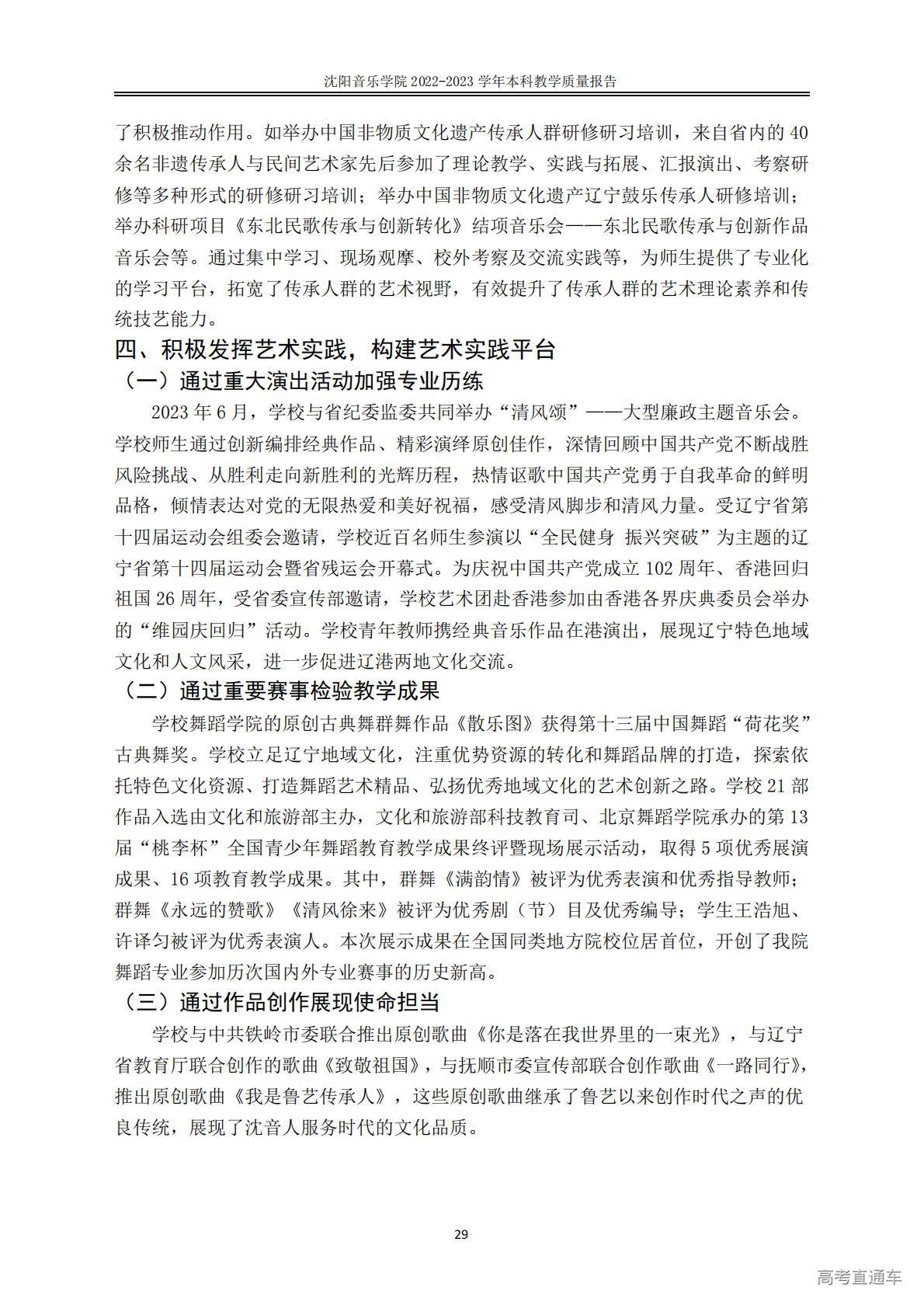 沈阳音乐学院 2022-2023 学年本科教学质量报告

了积极推动作用。如举办中国非物质文化遗产传承人群研修研习培训，来自省内的 40 余名非遗传承人与民间艺术家先后参加了理论教学、实践与拓展、汇报演出、考察研修等多种形式的研修研习培训；举办中国非物质文化遗产辽宁鼓乐传承人研修培训；举办科研项目《东北民歌传承与创新转化》结项音乐会——东北民歌传承与创新作品音乐会等。通过集中学习、现场观摩、校外考察及交流实践等，为师生提供了专业化的学习平台，拓宽了传承人群的艺术视野，有效提升了传承人群的艺术理论素养和传统技艺能力。

四、积极发挥艺术实践，构建艺术实践平台

（一）通过重大演出活动加强专业历练

2023 年 6 月，学校与省纪委监委共同举办“清风颂”——大型廉政主题音乐会。学校师生通过创新编排经典作品、精彩演绎原创佳作，深情回顾中国共产党不断战胜风险挑战、从胜利走向新胜利的光辉历程，热情讴歌中国共产党勇于自我革命的鲜明品格，倾情表达对党的无限热爱和美好祝福，感受清风脚步和清风力量。受辽宁省第十四届运动会组委会邀请，学校近百名师生参演以“全民健身 振兴突破”为主题的辽宁省第十四届运动会暨省残运会开幕式。为庆祝中国共产党成立 102 周年、香港回归祖国 26 周年，受省委宣传部邀请，学校艺术团赴香港参加由香港各界庆典委员会举办的“维园庆回归”活动。学校青年教师携经典音乐作品在港演出，展现辽宁特色地域文化和人文风采，进一步促进辽港两地文化交流。

（二）通过重要赛事检验教学成果

学校舞蹈学院的原创古典舞群舞作品《散乐图》获得第十三届中国舞蹈“荷花奖”古典舞奖。学校立足辽宁地域文化，注重优势资源的转化和舞蹈品牌的打造，探索依托特色文化资源、打造舞蹈艺术精品、弘扬优秀地域文化的艺术创新之路。学校 21 部作品入选由文化和旅游部主办，文化和旅游部科技教育司、北京舞蹈学院承办的第 13 届“桃李杯”全国青少年舞蹈教育教学成果终评暨现场展示活动，取得 5 项优秀展演成果、16 项教育教学成果。其中，群舞《满韵情》被评为优秀表演和优秀指导教师；群舞《永远的赞歌》《清风徐来》被评为优秀剧（节）目及优秀编导；学生王浩旭、许译匀被评为优秀表演人。本次展示成果在全国同类地方院校位居首位，开创了我院舞蹈专业参加历次国内外专业赛事的历史新高。

（三）通过作品创作展现使命担当

学校与中共铁岭市委联合推出原创歌曲《你是落在我世界里的一束光》，与辽宁省教育厅联合创作的歌曲《致敬祖国》，与抚顺市委宣传部联合创作歌曲《一路同行》，推出原创歌曲《我是鲁艺传承人》，这些原创歌曲继承了鲁艺以来创作时代之声的优良传统，展现了沈音人服务时代的文化品质。

29

高考直通车